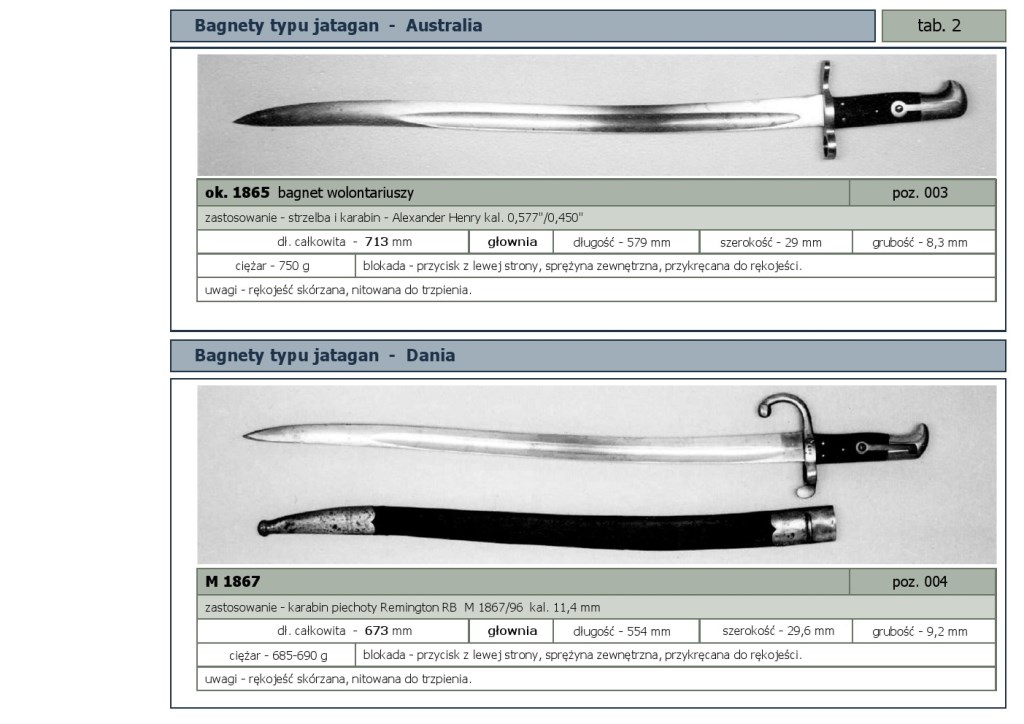 Bagnety typu jatagan - Australia

tab. 2

ok. 1865 bagnet wolontariuszy

poz. 003

zastosowanie - strzelba i karabin - Alexander Henry kal. 0,577"/0,450"

dł. całkowita - 713 mm

głownia

długość - 579 mm

szerokość - 29 mm

grubość - 8,3 mm

ciężar - 750 g

blokada - przycisk z lewej strony, sprężyna zewnętrzna, przykręcana do rękojeści.

uwagi - rękojeść skórzana, nitowana do trzpienia.

Bagnety typu jatagan - Dania

M 1867

poz. 004

zastosowanie - karabin piechoty Remington RB M 1867/96 kal. 11,4 mm

dł. całkowita - 673 mm

głownia

długość - 554 mm

szerokość - 29,6 mm

grubość - 9,2 mm

ciężar - 685-690 g

blokada - przycisk z lewej strony, sprężyna zewnętrzna, przykręcana do rękojeści.

uwagi - rękojeść skórzana, nitowana do trzpienia.